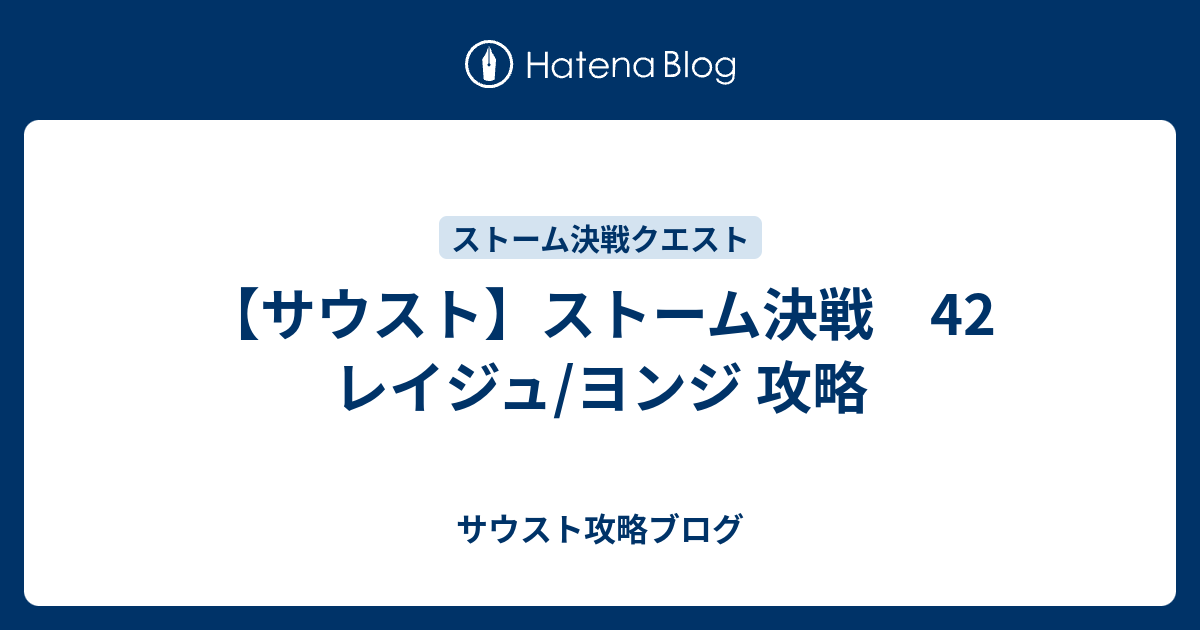 Hatena Blog

ストーム決戦クエスト

【サウスト】ストーム決戦　42 レイジュ/ヨンジ 攻略

サウスト攻略ブログ